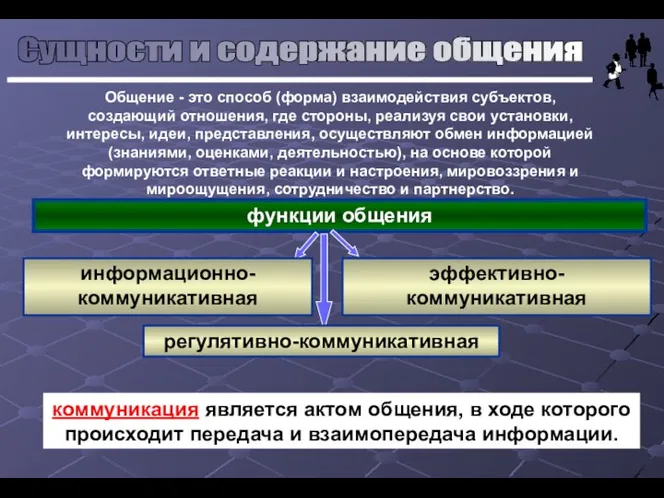 Сущности и содержание общения

Общение - это способ (форма) взаимодействия субъектов, создающий отношения, где стороны, реализуя свои установки, интересы, идеи, представления, осуществляют обмен информацией (знаниями, оценками, деятельностью), на основе которой формируются ответные реакции и настроения, мировоззрения и мироощущения, сотрудничество и партнерство.

функции общения

информационно-коммуникативная

эффективно-коммуникативная

регулятивно-коммуникативная

коммуникация является актом общения, в ходе которого происходит передача и взаимопередача информации.